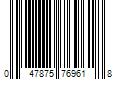 0 47875 76961 8